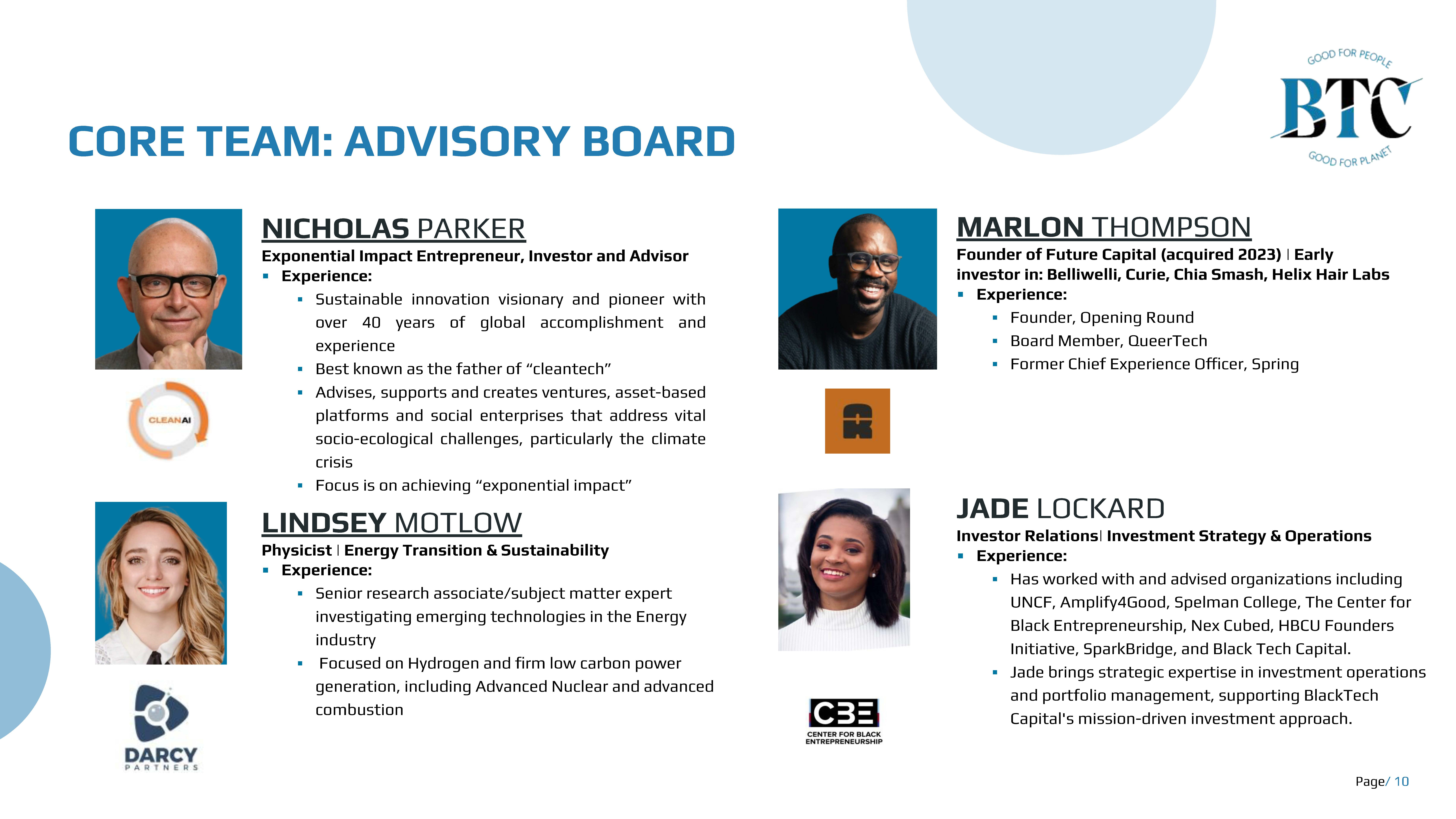 GOOD FOR PEOPLE
BTC
GOOD FOR PLANET

CORE TEAM: ADVISORY BOARD

NICHOLAS PARKER
Exponential Impact Entrepreneur, Investor and Advisor
▪ Experience:
▪ Sustainable innovation visionary and pioneer with over 40 years of global accomplishment and experience
▪ Best known as the father of “cleantech”
▪ Advises, supports and creates ventures, asset-based platforms and social enterprises that address vital socio-ecological challenges, particularly the climate crisis
▪ Focus is on achieving “exponential impact”

CLEANAI

LINDSEY MOTLOW
Physicist | Energy Transition & Sustainability
▪ Experience:
▪ Senior research associate/subject matter expert investigating emerging technologies in the Energy industry
▪ Focused on Hydrogen and firm low carbon power generation, including Advanced Nuclear and advanced combustion

DARCY
PARTNERS

MARLON THOMPSON
Founder of Future Capital (acquired 2023) | Early investor in: Belliwelli, Curie, Chia Smash, Helix Hair Labs
▪ Experience:
▪ Founder, Opening Round
▪ Board Member, QueerTech
▪ Former Chief Experience Officer, Spring

JADE LOCKARD
Investor Relations| Investment Strategy & Operations
▪ Experience:
▪ Has worked with and advised organizations including UNCF, Amplify4Good, Spelman College, The Center for Black Entrepreneurship, Nex Cubed, HBCU Founders Initiative, SparkBridge, and Black Tech Capital.
▪ Jade brings strategic expertise in investment operations and portfolio management, supporting BlackTech Capital's mission-driven investment approach.

CBE
CENTER FOR BLACK ENTREPRENEURSHIP

Page/ 10